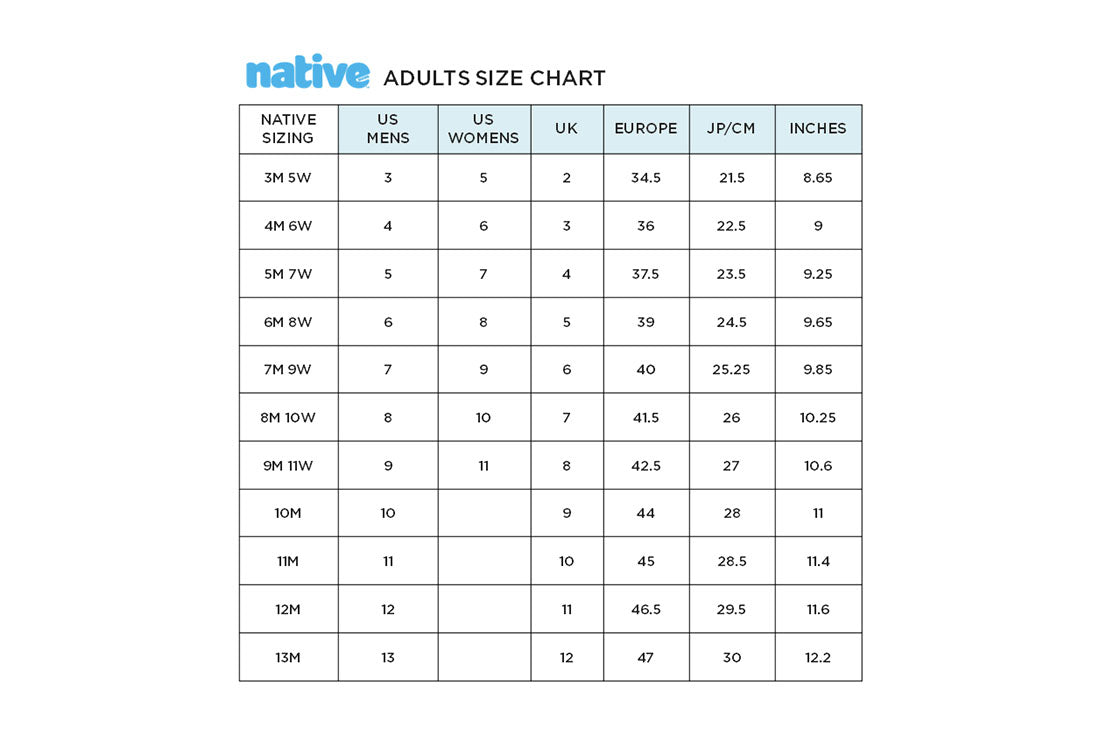 native ADULTS SIZE CHART

| NATIVE SIZING | US MENS | US WOMENS | UK | EUROPE | JP/CM | INCHES |
|---|---|---|---|---|---|---|
| 3M 5W | 3 | 5 | 2 | 34.5 | 21.5 | 8.65 |
| 4M 6W | 4 | 6 | 3 | 36 | 22.5 | 9 |
| 5M 7W | 5 | 7 | 4 | 37.5 | 23.5 | 9.25 |
| 6M 8W | 6 | 8 | 5 | 39 | 24.5 | 9.65 |
| 7M 9W | 7 | 9 | 6 | 40 | 25.25 | 9.85 |
| 8M 10W | 8 | 10 | 7 | 41.5 | 26 | 10.25 |
| 9M 11W | 9 | 11 | 8 | 42.5 | 27 | 10.6 |
| 10M | 10 | | 9 | 44 | 28 | 11 |
| 11M | 11 | | 10 | 45 | 28.5 | 11.4 |
| 12M | 12 | | 11 | 46.5 | 29.5 | 11.6 |
| 13M | 13 | | 12 | 47 | 30 | 12.2 |